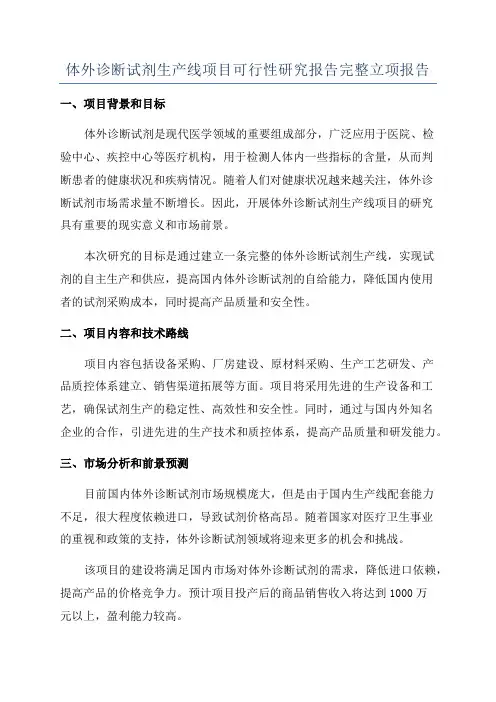 体外诊断试剂生产线项目可行性研究报告完整立项报告

一、项目背景和目标

体外诊断试剂是现代医学领域的重要组成部分，广泛应用于医院、检验中心、疾控中心等医疗机构，用于检测人体内一些指标的含量，从而判断患者的健康状况和疾病情况。随着人们对健康状况越来越关注，体外诊断试剂市场需求量不断增长。因此，开展体外诊断试剂生产线项目的研究具有重要的现实意义和市场前景。

本次研究的目标是通过建立一条完整的体外诊断试剂生产线，实现试剂的自主生产和供应，提高国内体外诊断试剂的自给能力，降低国内使用者的试剂采购成本，同时提高产品质量和安全性。

二、项目内容和技术路线

项目内容包括设备采购、厂房建设、原材料采购、生产工艺研发、产品质控体系建立、销售渠道拓展等方面。项目将采用先进的生产设备和工艺，确保试剂生产的稳定性、高效性和安全性。同时，通过与国内外知名企业的合作，引进先进的生产技术和质控体系，提高产品质量和研发能力。

三、市场分析和前景预测

目前国内体外诊断试剂市场规模庞大，但是由于国内生产线配套能力不足，很大程度依赖进口，导致试剂价格高昂。随着国家对医疗卫生事业的重视和政策的支持，体外诊断试剂领域将迎来更多的机会和挑战。

该项目的建设将满足国内市场对体外诊断试剂的需求，降低进口依赖，提高产品的价格竞争力。预计项目投产后的商品销售收入将达到 1000 万元以上，盈利能力较高。